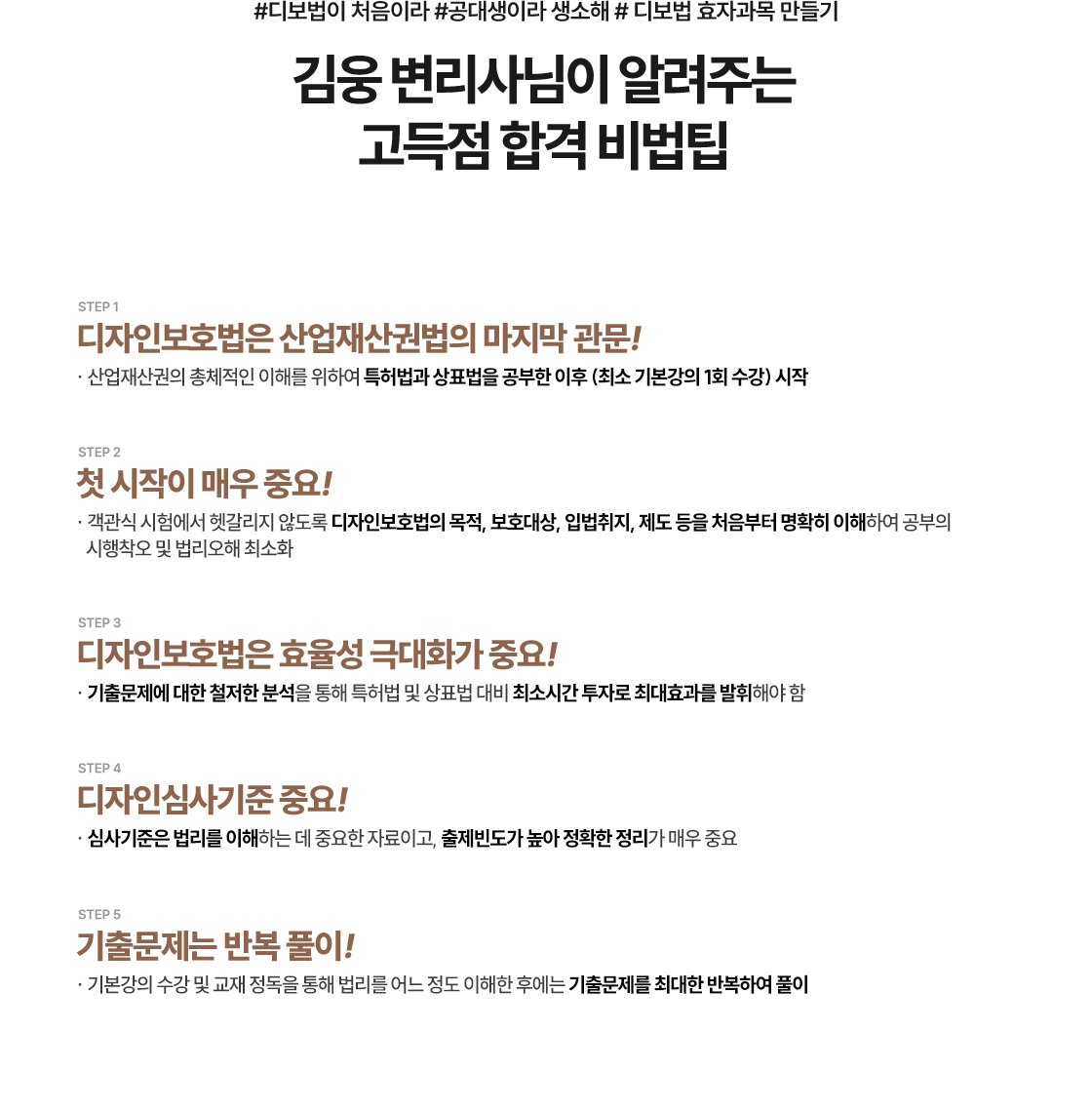 #디보법이 처음이라 #공대생이라 생소해 # 디보법 효자과목 만들기

김웅 변리사님이 알려주는
고득점 합격 비법팁

STEP 1
디자인보호법은 산업재산권법의 마지막 관문!

· 산업재산권의 총체적인 이해를 위하여 특허법과 상표법을 공부한 이후 (최소 기본강의 1회 수강) 시작

STEP 2
첫 시작이 매우 중요!

· 객관식 시험에서 헷갈리지 않도록 디자인보호법의 목적, 보호대상, 입법취지, 제도 등을 처음부터 명확히 이해하여 공부의 시행착오 및 법리오해 최소화

STEP 3
디자인보호법은 효율성 극대화가 중요!

· 기출문제에 대한 철저한 분석을 통해 특허법 및 상표법 대비 최소시간 투자로 최대효과를 발휘해야 함

STEP 4
디자인심사기준 중요!

· 심사기준은 법리를 이해하는 데 중요한 자료이고, 출제빈도가 높아 정확한 정리가 매우 중요

STEP 5
기출문제는 반복 풀이!

· 기본강의 수강 및 교재 정독을 통해 법리를 어느 정도 이해한 후에는 기출문제를 최대한 반복하여 풀이